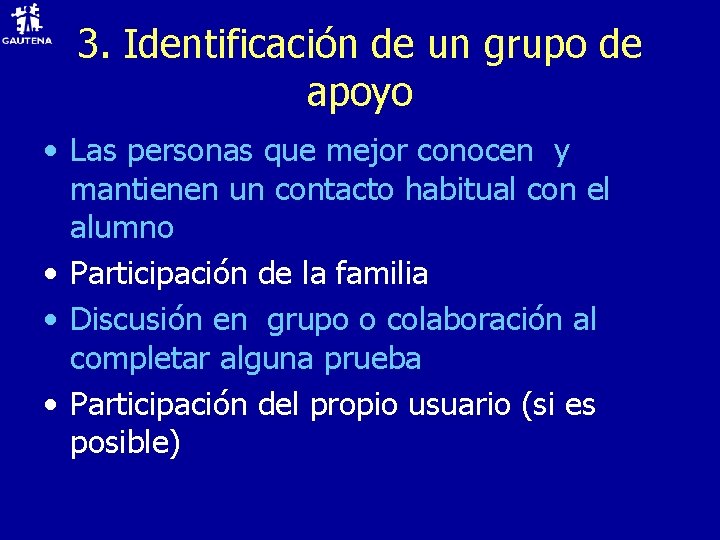 GAUTENA

3. Identificación de un grupo de apoyo

• Las personas que mejor conocen y mantienen un contacto habitual con el alumno
• Participación de la familia
• Discusión en grupo o colaboración al completar alguna prueba
• Participación del propio usuario (si es posible)